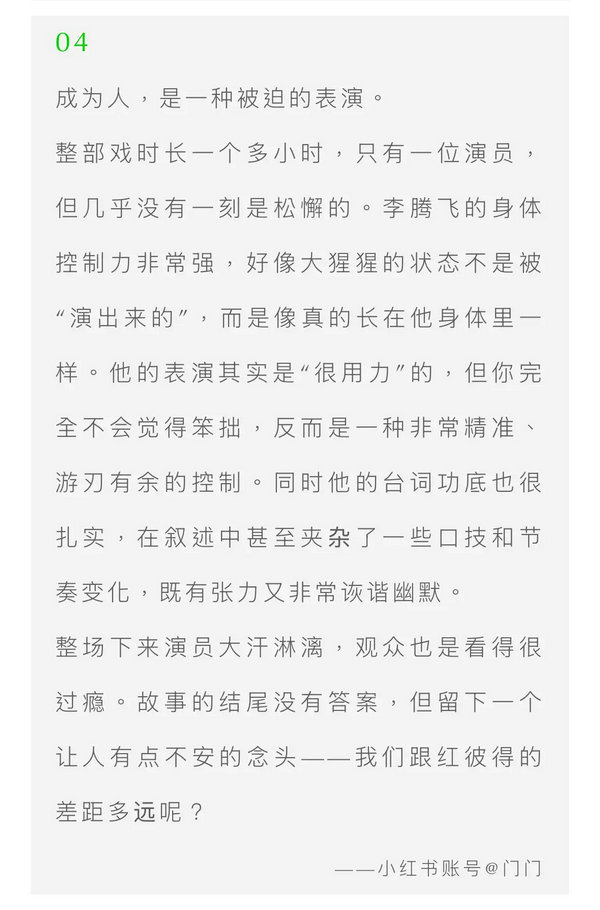 04

成为人，是一种被迫的表演。

整部戏时长一个多小时，只有一位演员，但几乎没有一刻是松懈的。李腾飞的身体控制力非常强，好像大猩猩的状态不是被“演出来的”，而是像真的长在他身体里一样。他的表演其实是“很用力”的，但你完全不会觉得笨拙，反而是一种非常精准、游刃有余的控制。同时他的台词功底也很扎实，在叙述中甚至夹杂了一些口技和节奏变化，既有张力又非常诙谐幽默。

整场下来演员大汗淋漓，观众也是看得很过瘾。故事的结尾没有答案，但留下一个让人有点不安的念头——我们跟红彼得的差距多远呢？

——小红书账号@门门